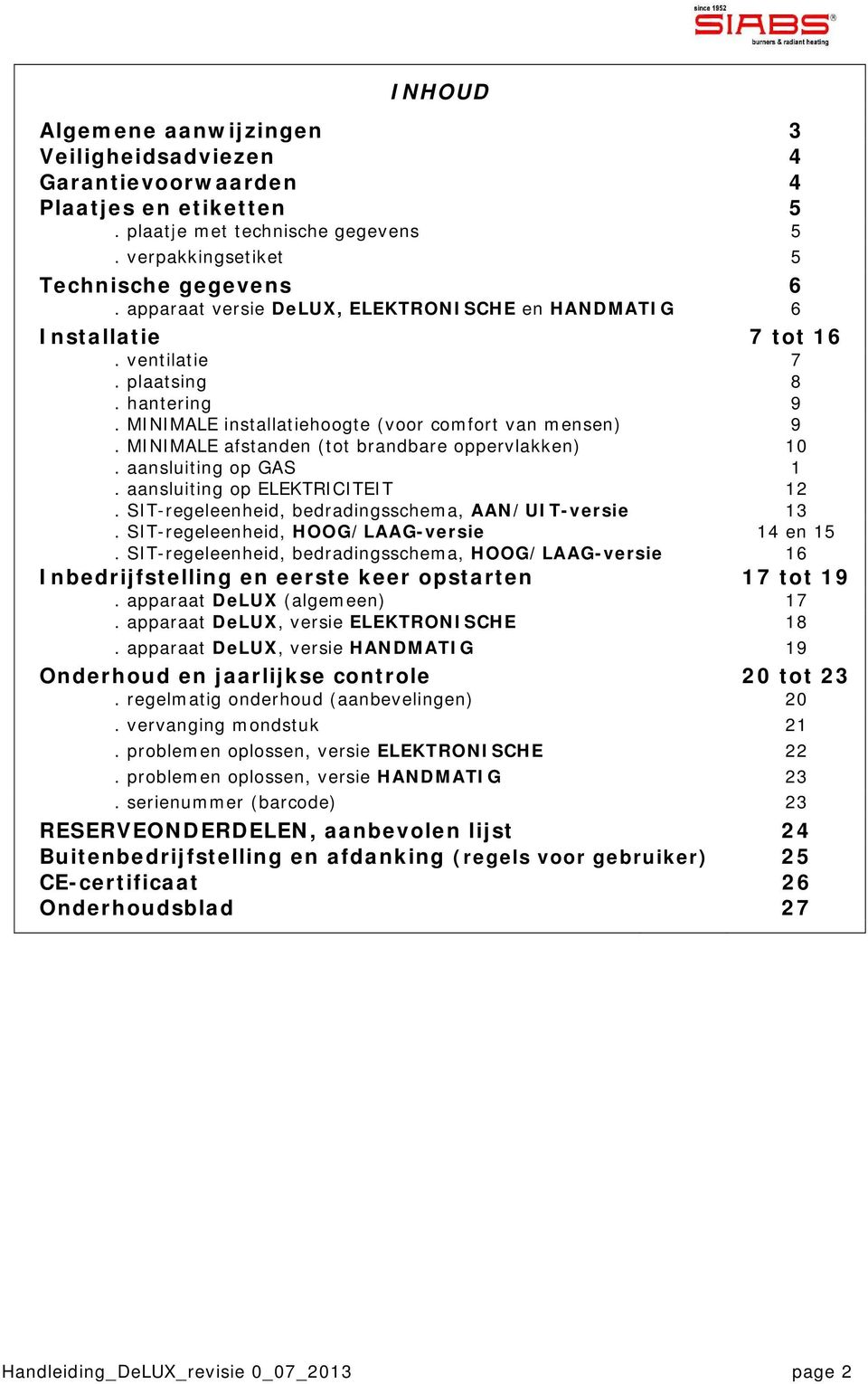 since 1952
SIABS®
burners & radiant heating

INHOUD

Algemene aanwijzingen 3
Veiligheidsadviezen 4
Garantievoorwaarden 4
Plaatjes en etiketten 5
. plaatje met technische gegevens 5
. verpakkingsetiket 5
Technische gegevens 6
. apparaat versie DeLUX, ELEKTRONISCHE en HANDMATIG 6
Installatie 7 tot 16
. ventilatie 7
. plaatsing 8
. hantering 9
. MINIMALE installatiehoogte (voor comfort van mensen) 9
. MINIMALE afstanden (tot brandbare oppervlakken) 10
. aansluiting op GAS 1
. aansluiting op ELEKTRICITEIT 12
. SIT-regeleenheid, bedradingsschema, AAN/UIT-versie 13
. SIT-regeleenheid, HOOG/LAAG-versie 14 en 15
. SIT-regeleenheid, bedradingsschema, HOOG/LAAG-versie 16
Inbedrijfstelling en eerste keer opstarten 17 tot 19
. apparaat DeLUX (algemeen) 17
. apparaat DeLUX, versie ELEKTRONISCHE 18
. apparaat DeLUX, versie HANDMATIG 19
Onderhoud en jaarlijkse controle 20 tot 23
. regelmatig onderhoud (aanbevelingen) 20
. vervanging mondstuk 21
. problemen oplossen, versie ELEKTRONISCHE 22
. problemen oplossen, versie HANDMATIG 23
. serienummer (barcode) 23
RESERVEONDERDELEN, aanbevolen lijst 24
Buitenbedrijfstelling en afdanking (regels voor gebruiker) 25
CE-certificaat 26
Onderhoudsblad 27

Handleiding_DeLUX_revisie 0_07_2013 page 2